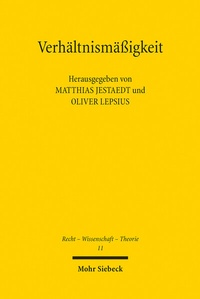 Verhältnismäßigkeit

Herausgegeben von
MATTHIAS JESTAEDT und
OLIVER LEPSIUS

Recht – Wissenschaft – Theorie
11

Mohr Siebeck